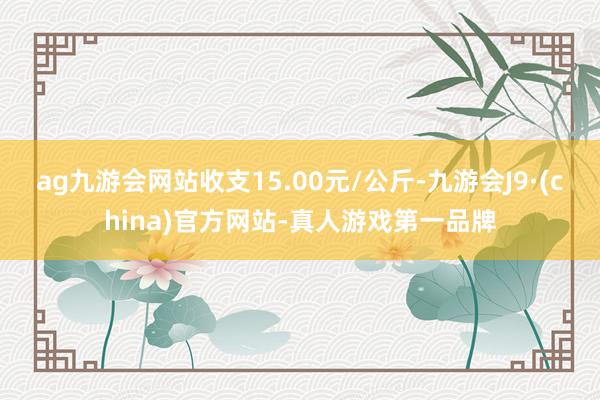 ag九游会网站收支15.00元/公斤-九游会J9·(china)官方网站-真人游戏第一品牌